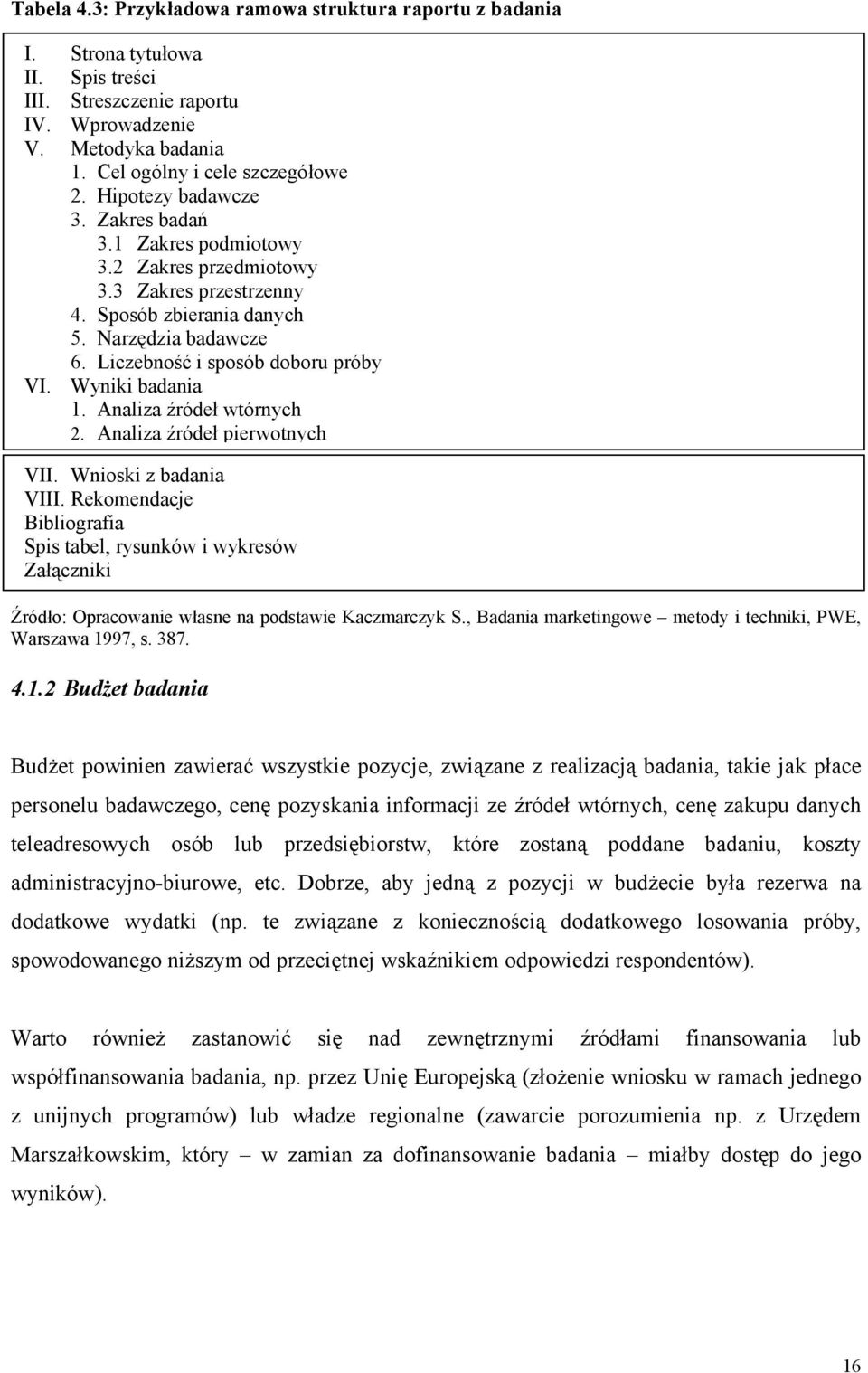 Tabela 4.3: Przykładowa ramowa struktura raportu z badania

I. Strona tytułowa
II. Spis treści
III. Streszczenie raportu
IV. Wprowadzenie
V. Metodyka badania
1. Cel ogólny i cele szczegółowe
2. Hipotezy badawcze
3. Zakres badań
3.1 Zakres podmiotowy
3.2 Zakres przedmiotowy
3.3 Zakres przestrzenny
4. Sposób zbierania danych
5. Narzędzia badawcze
6. Liczebność i sposób doboru próby
VI. Wyniki badania
1. Analiza źródeł wtórnych
2. Analiza źródeł pierwotnych
VII. Wnioski z badania
VIII. Rekomendacje
Bibliografia
Spis tabel, rysunków i wykresów
Załączniki

Źródło: Opracowanie własne na podstawie Kaczmarczyk S., Badania marketingowe – metody i techniki, PWE, Warszawa 1997, s. 387.

4.1.2 Budżet badania

Budżet powinien zawierać wszystkie pozycje, związane z realizacją badania, takie jak płace personelu badawczego, cenę pozyskania informacji ze źródeł wtórnych, cenę zakupu danych teleadresowych osób lub przedsiębiorstw, które zostaną poddane badaniu, koszty administracyjno-biurowe, etc. Dobrze, aby jedną z pozycji w budżecie była rezerwa na dodatkowe wydatki (np. te związane z koniecznością dodatkowego losowania próby, spowodowanego niższym od przeciętnej wskaźnikiem odpowiedzi respondentów).

Warto również zastanowić się nad zewnętrznymi źródłami finansowania lub współfinansowania badania, np. przez Unię Europejską (złożenie wniosku w ramach jednego z unijnych programów) lub władze regionalne (zawarcie porozumienia np. z Urzędem Marszałkowskim, który – w zamian za dofinansowanie badania – miałby dostęp do jego wyników).

16